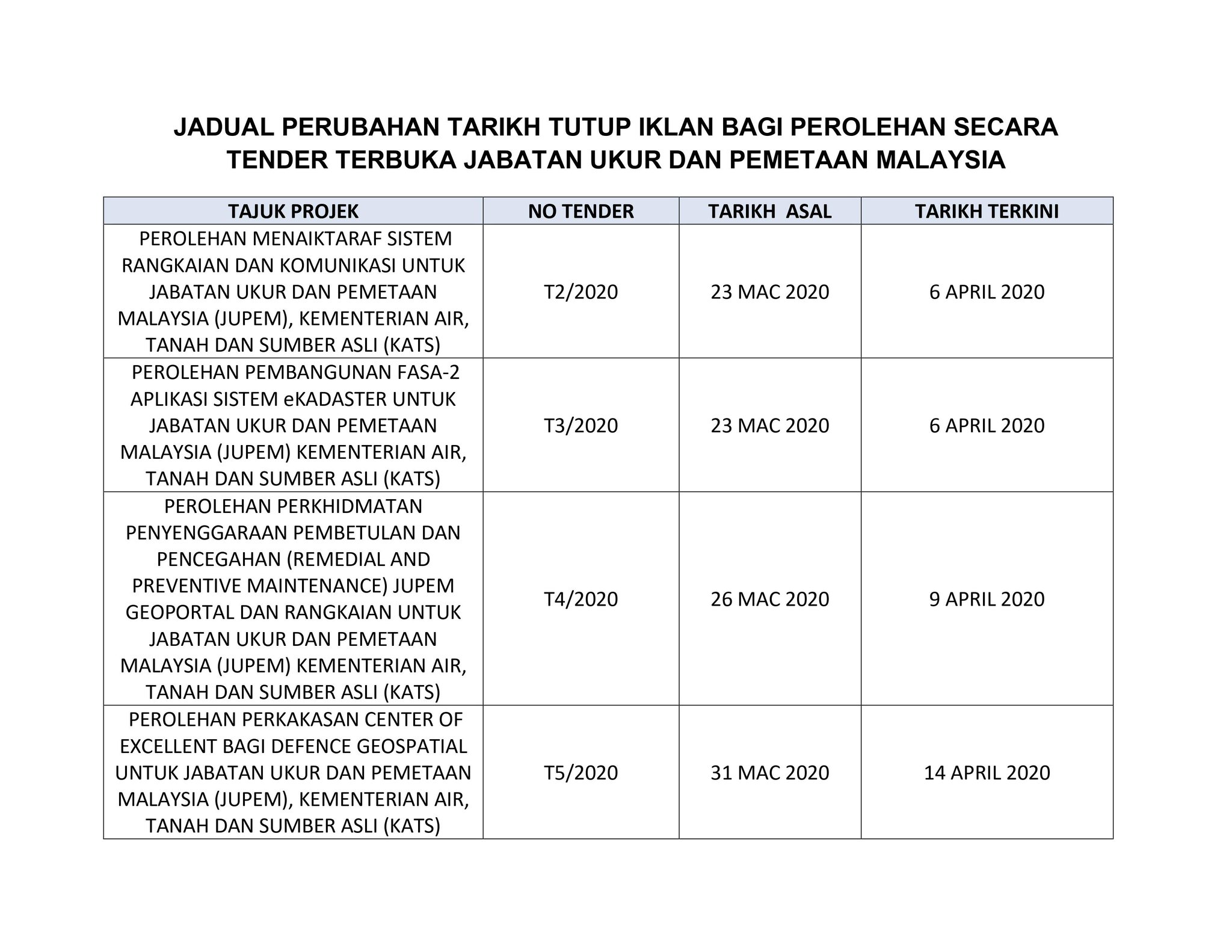 JADUAL PERUBAHAN TARIKH TUTUP IKLAN BAGI PEROLEHAN SECARA TENDER TERBUKA JABATAN UKUR DAN PEMETAAN MALAYSIA

| TAJUK PROJEK | NO TENDER | TARIKH ASAL | TARIKH TERKINI |
|---|---|---|---|
| PEROLEHAN MENAIKTARAF SISTEM RANGKAIAN DAN KOMUNIKASI UNTUK JABATAN UKUR DAN PEMETAAN MALAYSIA (JUPEM), KEMENTERIAN AIR, TANAH DAN SUMBER ASLI (KATS) | T2/2020 | 23 MAC 2020 | 6 APRIL 2020 |
| PEROLEHAN PEMBANGUNAN FASA-2 APLIKASI SISTEM eKADASTER UNTUK JABATAN UKUR DAN PEMETAAN MALAYSIA (JUPEM) KEMENTERIAN AIR, TANAH DAN SUMBER ASLI (KATS) | T3/2020 | 23 MAC 2020 | 6 APRIL 2020 |
| PEROLEHAN PERKHIDMATAN PENYENGGARAAN PEMBETULAN DAN PENCEGAHAN (REMEDIAL AND PREVENTIVE MAINTENANCE) JUPEM GEOPORTAL DAN RANGKAIAN UNTUK JABATAN UKUR DAN PEMETAAN MALAYSIA (JUPEM) KEMENTERIAN AIR, TANAH DAN SUMBER ASLI (KATS) | T4/2020 | 26 MAC 2020 | 9 APRIL 2020 |
| PEROLEHAN PERKAKASAN CENTER OF EXCELLENT BAGI DEFENCE GEOSPATIAL UNTUK JABATAN UKUR DAN PEMETAAN MALAYSIA (JUPEM), KEMENTERIAN AIR, TANAH DAN SUMBER ASLI (KATS) | T5/2020 | 31 MAC 2020 | 14 APRIL 2020 |